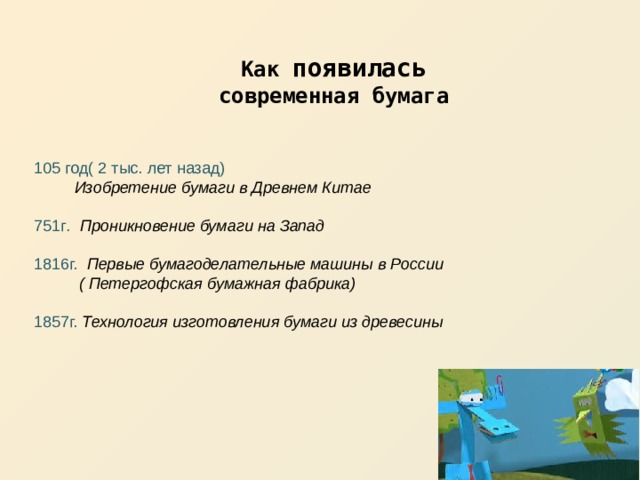 Как появилась современная бумага

105 год( 2 тыс. лет назад)
Изобретение бумаги в Древнем Китае

751г. Проникновение бумаги на Запад

1816г. Первые бумагоделательные машины в России
( Петергофская бумажная фабрика)

1857г. Технология изготовления бумаги из древесины